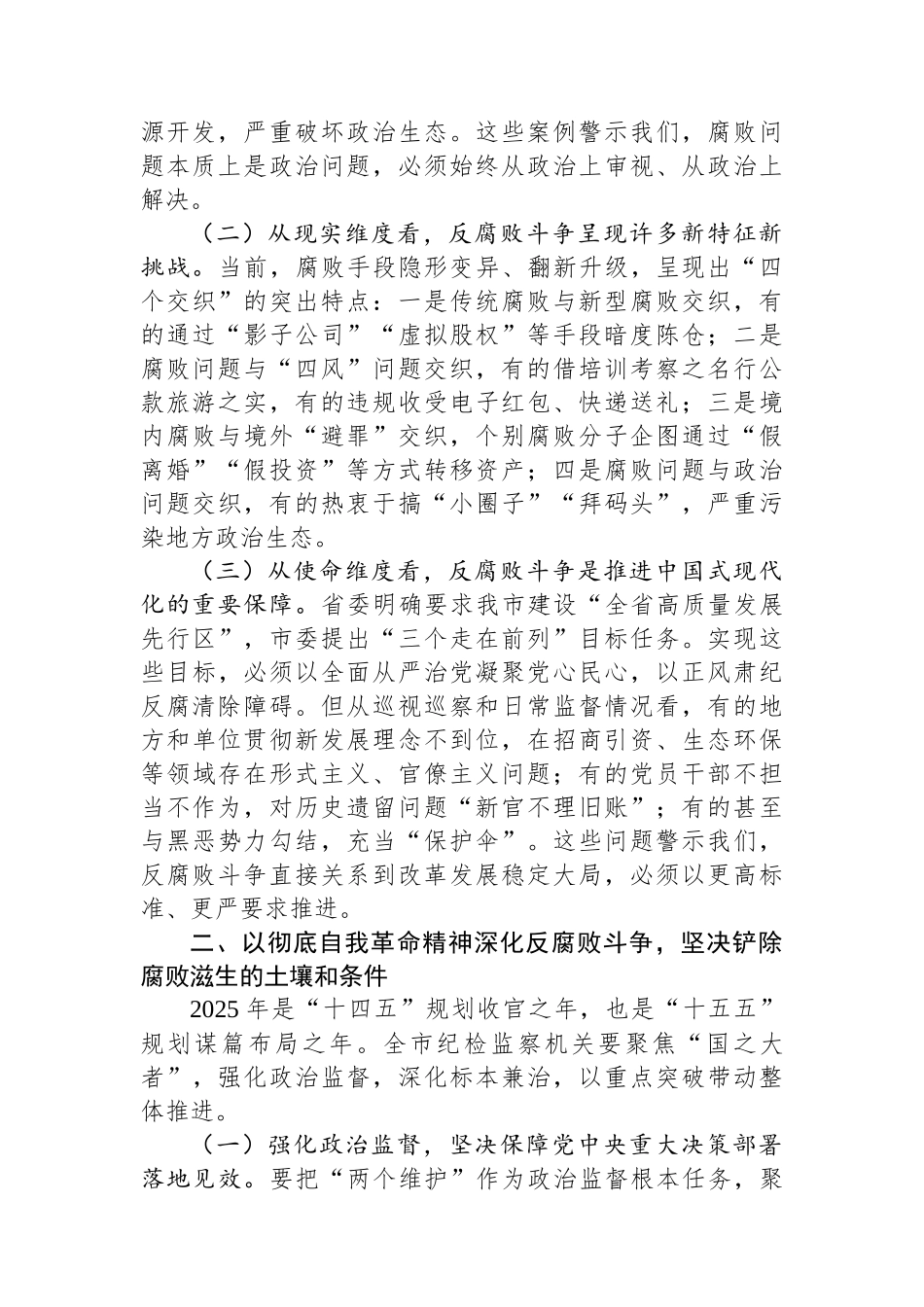 源开发，严重破坏政治生态。这些案例警示我们，腐败问题本质上是政治问题，必须始终从政治上审视、从政治上解决。

（二）从现实维度看，反腐败斗争呈现许多新特征新挑战。当前，腐败手段隐形变异、翻新升级，呈现出“四个交织”的突出特点：一是传统腐败与新型腐败交织，有的通过“影子公司”“虚拟股权”等手段暗度陈仓；二是腐败问题与“四风”问题交织，有的借培训考察之名行公款旅游之实，有的违规收受电子红包、快递送礼；三是境内腐败与境外“避罪”交织，个别腐败分子企图通过“假离婚”“假投资”等方式转移资产；四是腐败问题与政治问题交织，有的热衷于搞“小圈子”“拜码头”，严重污染地方政治生态。

（三）从使命维度看，反腐败斗争是推进中国式现代化的重要保障。省委明确要求我市建设“全省高质量发展先行区”，市委提出“三个走在前列”目标任务。实现这些目标，必须以全面从严治党凝聚党心民心，以正风肃纪反腐清除障碍。但从巡视巡察和日常监督情况看，有的地方和单位贯彻新发展理念不到位，在招商引资、生态环保等领域存在形式主义、官僚主义问题；有的党员干部不担当不作为，对历史遗留问题“新官不理旧账”；有的甚至与黑恶势力勾结，充当“保护伞”。这些问题警示我们，反腐败斗争直接关系到改革发展稳定大局，必须以更高标准、更严要求推进。

二、以彻底自我革命精神深化反腐败斗争，坚决铲除腐败滋生的土壤和条件

2025 年是“十四五”规划收官之年，也是“十五五”规划谋篇布局之年。全市纪检监察机关要聚焦“国之大者”，强化政治监督，深化标本兼治，以重点突破带动整体推进。

（一）强化政治监督，坚决保障党中央重大决策部署落地见效。要把“两个维护”作为政治监督根本任务，聚